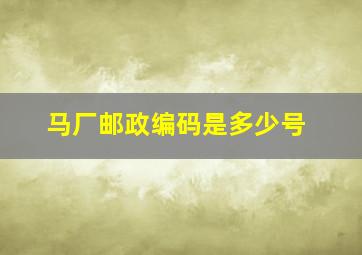 马厂邮政编码是多少号